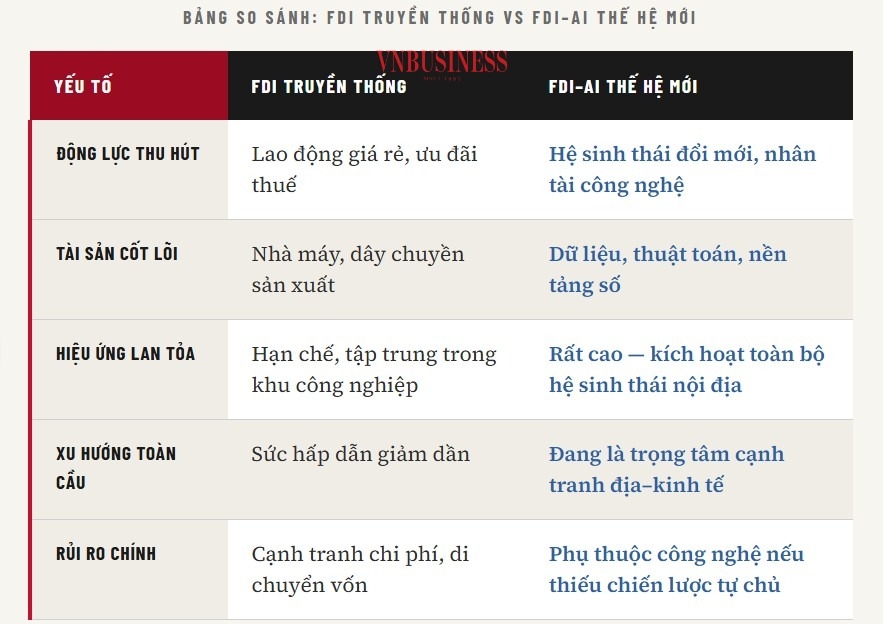 BẢNG SO SÁNH: FDI TRUYỀN THỐNG VS FDI-AI THẾ HỆ MỚI

VNBUSINESS

| YẾU TỐ | FDI TRUYỀN THỐNG | FDI-AI THẾ HỆ MỚI |
|---|---|---|
| ĐỘNG LỰC THU HÚT | Lao động giá rẻ, ưu đãi thuế | Hệ sinh thái đổi mới, nhân tài công nghệ |
| TÀI SẢN CỐT LÕI | Nhà máy, dây chuyền sản xuất | Dữ liệu, thuật toán, nền tảng số |
| HIỆU ỨNG LAN TỎA | Hạn chế, tập trung trong khu công nghiệp | Rất cao — kích hoạt toàn bộ hệ sinh thái nội địa |
| XU HƯỚNG TOÀN CẦU | Sức hấp dẫn giảm dần | Đang là trọng tâm cạnh tranh địa–kinh tế |
| RỦI RO CHÍNH | Cạnh tranh chi phí, di chuyển vốn | Phụ thuộc công nghệ nếu thiếu chiến lược tự chủ |